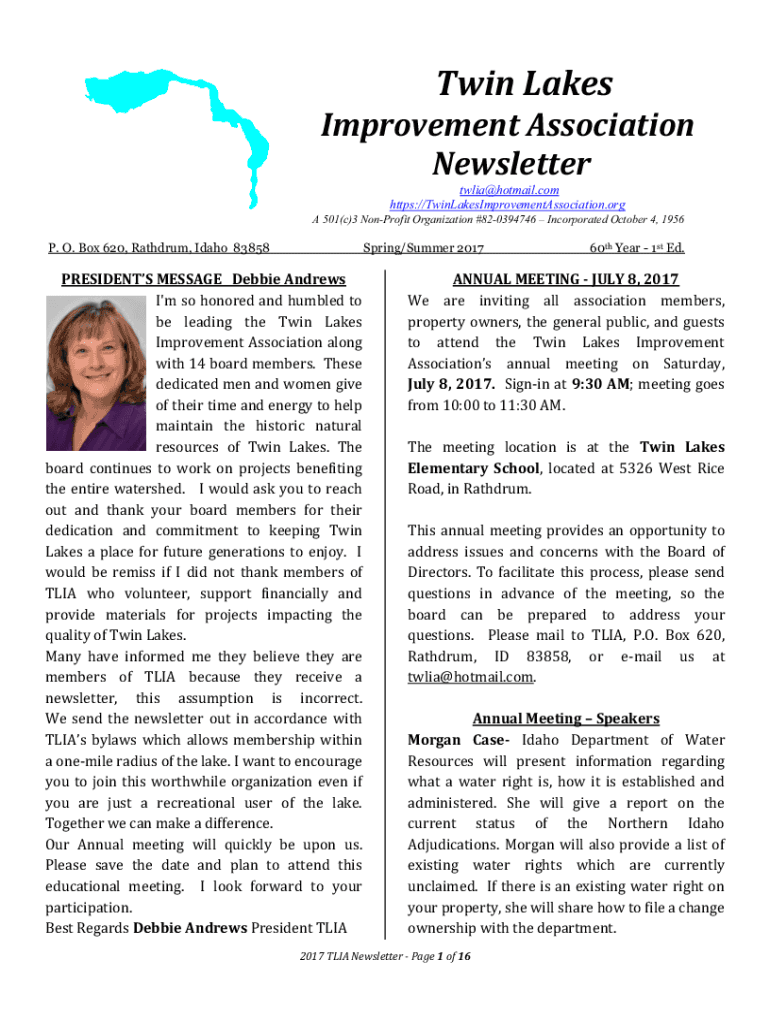 Twin Lakes
Improvement Association
Newsletter

twlia@hotmail.com
https://TwinLakesImprovementAssociation.org
A 501(c)3 Non-Profit Organization #82-0394746 – Incorporated October 4, 1956

P. O. Box 620, Rathdrum, Idaho 83858 Spring/Summer 2017 60th Year - 1st Ed.

PRESIDENT'S MESSAGE Debbie Andrews
I'm so honored and humbled to be leading the Twin Lakes Improvement Association along with 14 board members. These dedicated men and women give of their time and energy to help maintain the historic natural resources of Twin Lakes. The board continues to work on projects benefiting the entire watershed. I would ask you to reach out and thank your board members for their dedication and commitment to keeping Twin Lakes a place for future generations to enjoy. I would be remiss if I did not thank members of TLIA who volunteer, support financially and provide materials for projects impacting the quality of Twin Lakes.
Many have informed me they believe they are members of TLIA because they receive a newsletter, this assumption is incorrect. We send the newsletter out in accordance with TLIA's bylaws which allows membership within a one-mile radius of the lake. I want to encourage you to join this worthwhile organization even if you are just a recreational user of the lake. Together we can make a difference.
Our Annual meeting will quickly be upon us. Please save the date and plan to attend this educational meeting. I look forward to your participation.
Best Regards Debbie Andrews President TLIA

ANNUAL MEETING - JULY 8, 2017
We are inviting all association members, property owners, the general public, and guests to attend the Twin Lakes Improvement Association's annual meeting on Saturday, July 8, 2017. Sign-in at 9:30 AM; meeting goes from 10:00 to 11:30 AM.

The meeting location is at the Twin Lakes Elementary School, located at 5326 West Rice Road, in Rathdrum.

This annual meeting provides an opportunity to address issues and concerns with the Board of Directors. To facilitate this process, please send questions in advance of the meeting, so the board can be prepared to address your questions. Please mail to TLIA, P.O. Box 620, Rathdrum, ID 83858, or e-mail us at twlia@hotmail.com.

Annual Meeting – Speakers
Morgan Case- Idaho Department of Water Resources will present information regarding what a water right is, how it is established and administered. She will give a report on the current status of the Northern Idaho Adjudications. Morgan will also provide a list of existing water rights which are currently unclaimed. If there is an existing water right on your property, she will share how to file a change ownership with the department.

2017 TLIA Newsletter - Page 1 of 16